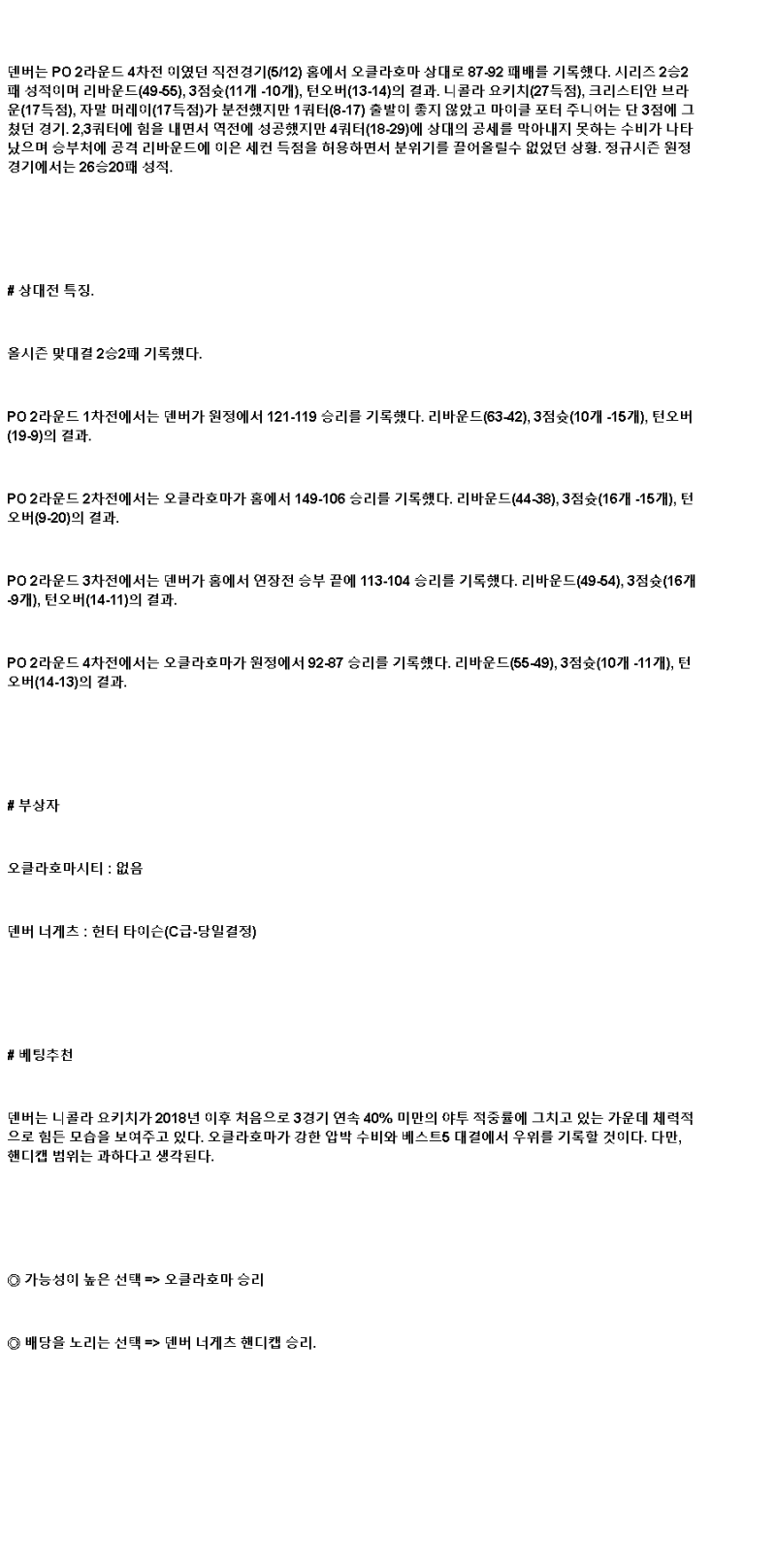 덴버는 PO 2라운드 4차전 이였던 직전경기(5/12) 홈에서 오클라호마 상대로 87-92 패배를 기록했다. 시리즈 2승2패 성적이며 리바운드(49-55), 3점슛(11개 -10개), 턴오버(13-14)의 결과. 니콜라 요키치(27득점), 크리스티안 브라운(17득점), 자말 머레이(17득점)가 분전했지만 1쿼터(8-17) 출발이 좋지 않았고 마이클 포터 주니어는 단 3점에 그쳤던 경기. 2,3쿼터에 힘을 내면서 역전에 성공했지만 4쿼터(18-29)에 상대의 공세를 막아내지 못하는 수비가 나타났으며 승부처에 공격 리바운드에 이은 세컨 득점을 허용하면서 분위기를 끌어올릴수 없었던 상황. 정규시즌 원정경기에서는 26승20패 성적.

# 상대전 특징.

올시즌 맞대결 2승2패 기록했다.

PO 2라운드 1차전에서는 덴버가 원정에서 121-119 승리를 기록했다. 리바운드(63-42), 3점슛(10개 -15개), 턴오버(19-9)의 결과.

PO 2라운드 2차전에서는 오클라호마가 홈에서 149-106 승리를 기록했다. 리바운드(44-38), 3점슛(16개 -15개), 턴오버(9-20)의 결과.

PO 2라운드 3차전에서는 덴버가 홈에서 연장전 승부 끝에 113-104 승리를 기록했다. 리바운드(49-54), 3점슛(16개 -9개), 턴오버(14-11)의 결과.

PO 2라운드 4차전에서는 오클라호마가 원정에서 92-87 승리를 기록했다. 리바운드(55-49), 3점슛(10개 -11개), 턴오버(14-13)의 결과.

# 부상자

오클라호마시티 : 없음

덴버 너게츠 : 헌터 타이슨(C급-당일결정)

# 베팅추천

덴버는 니콜라 요키치가 2018년 이후 처음으로 3경기 연속 40% 미만의 야투 적중률에 그치고 있는 가운데 체력적으로 힘든 모습을 보여주고 있다. 오클라호마가 강한 압박 수비와 베스트5 대결에서 우위를 기록할 것이다. 다만, 핸디캡 범위는 과하다고 생각된다.

◎ 가능성이 높은 선택 => 오클라호마 승리

◎ 배당을 노리는 선택 => 덴버 너게츠 핸디캡 승리.